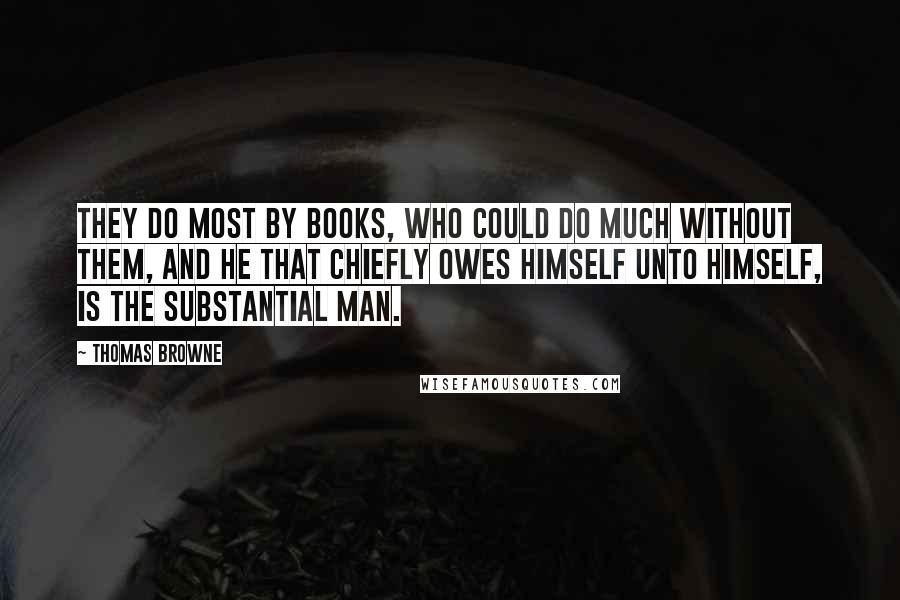 THEY DO MOST BY BOOKS, WHO COULD DO MUCH WITHOUT THEM, AND HE THAT CHIEFLY OWES HIMSELF UNTO HIMSELF, IS THE SUBSTANTIAL MAN.

~ THOMAS BROWNE

WISEFAMOUSQUOTES.COM